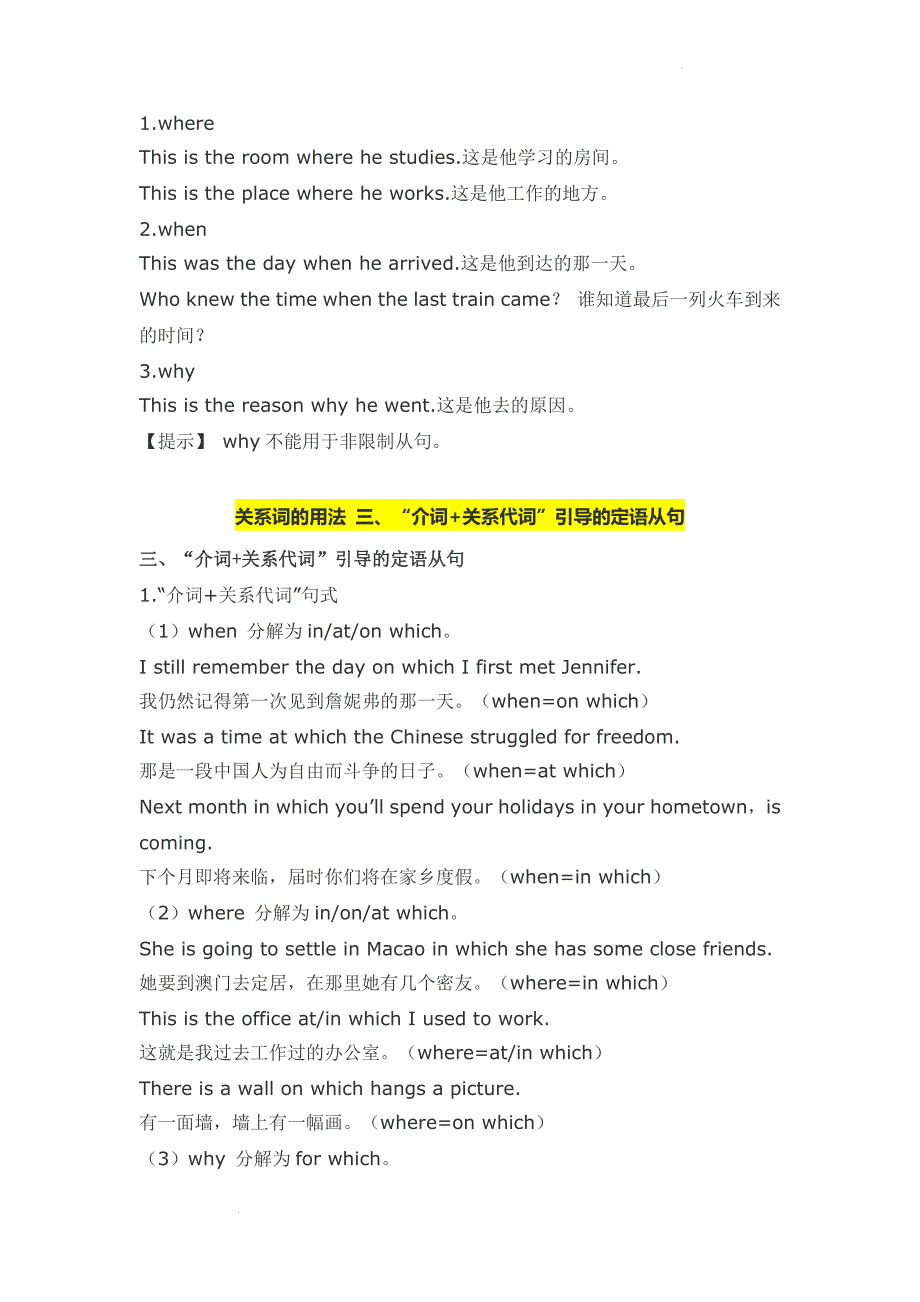 1.where

This is the room where he studies.这是他学习的房间。

This is the place where he works.这是他工作的地方。

2.when

This was the day when he arrived.这是他到达的那一天。

Who knew the time when the last train came？ 谁知道最后一列火车到来的时间？

3.why

This is the reason why he went.这是他去的原因。

【提示】 why 不能用于非限制从句。

关系词的用法 三、“介词+关系代词”引导的定语从句

三、“介词+关系代词”引导的定语从句

1.“介词+关系代词”句式

（1）when 分解为 in/at/on which。

I still remember the day on which I first met Jennifer.

我仍然记得第一次见到詹妮弗的那一天。（when=on which）

It was a time at which the Chinese struggled for freedom.

那是一段中国人为自由而斗争的日子。（when=at which）

Next month in which you'll spend your holidays in your hometown，is coming.

下个月即将来临，届时你们将在家乡度假。（when=in which）

（2）where 分解为 in/on/at which。

She is going to settle in Macao in which she has some close friends.

她要到澳门去定居，在那里她有几个密友。（where=in which）

This is the office at/in which I used to work.

这就是我过去工作过的办公室。（where=at/in which）

There is a wall on which hangs a picture.

有一面墙，墙上有一幅画。（where=on which）

（3）why 分解为 for which。